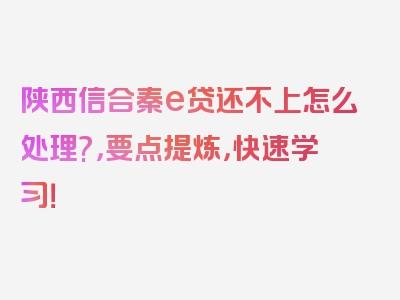 陕西信合秦e贷还不上怎么处理?,要点提炼,快速学习!